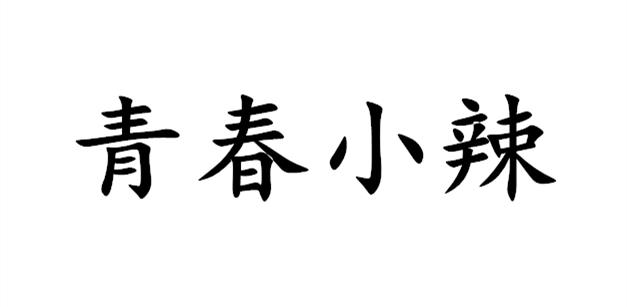 青春小辣